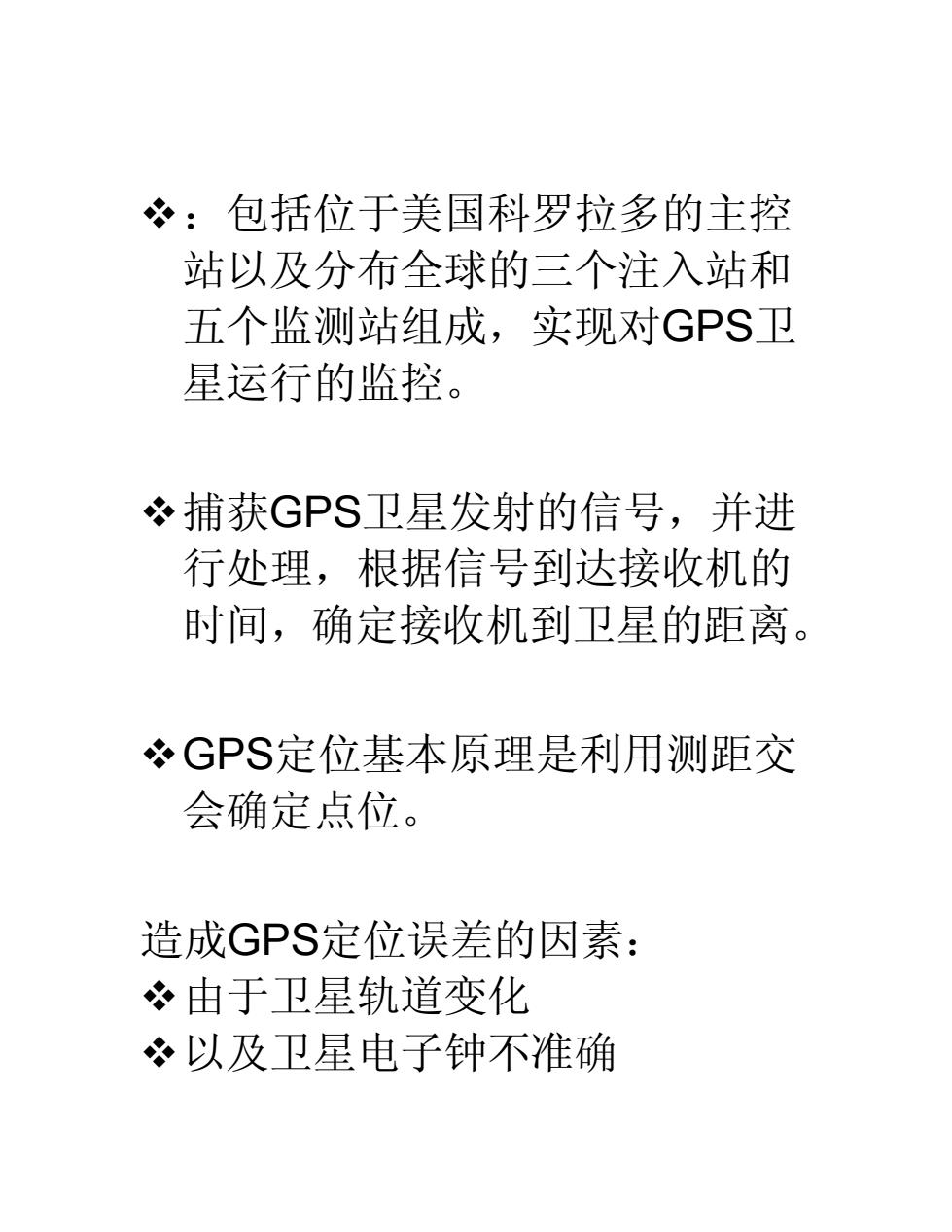 ❖：包括位于美国科罗拉多的主控站以及分布全球的三个注入站和五个监测站组成，实现对GPS卫星运行的监控。

❖捕获GPS卫星发射的信号，并进行处理，根据信号到达接收机的时间，确定接收机到卫星的距离。

❖GPS定位基本原理是利用测距交会确定点位。

造成GPS定位误差的因素：
❖由于卫星轨道变化
❖以及卫星电子钟不准确